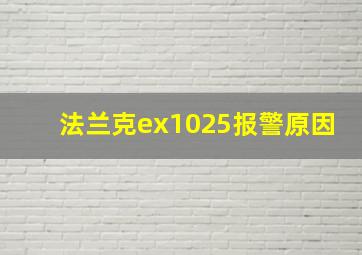 法兰克ex1025报警原因